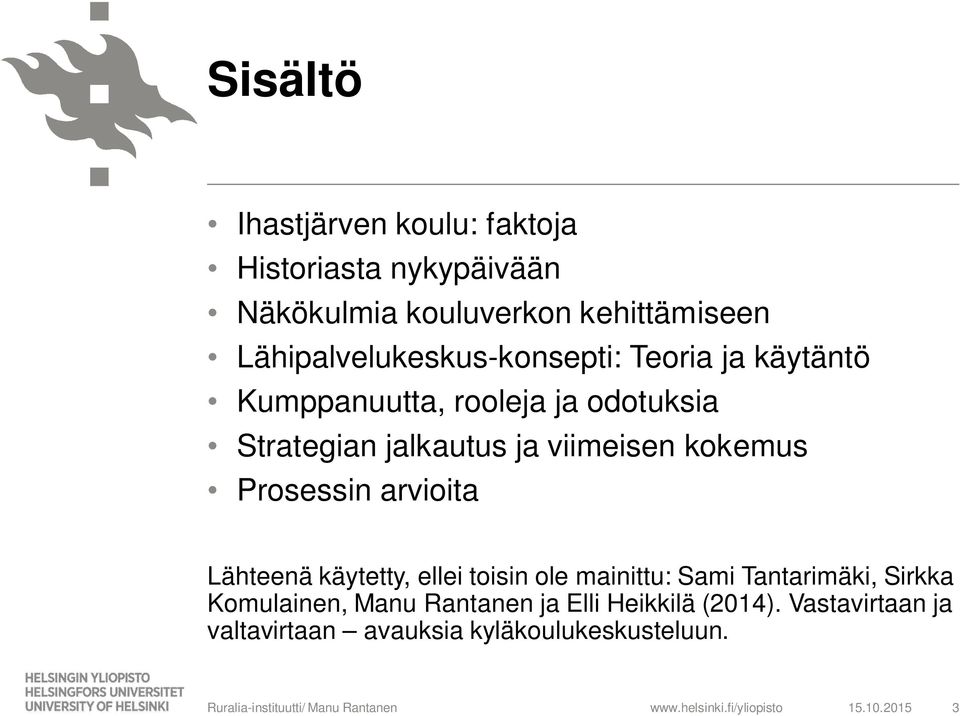 Sisältö

• Ihastjärven koulu: faktoja
• Historiasta nykypäivään
• Näkökulmia kouluverkon kehittämiseen
• Lähipalvelukeskus-konsepti: Teoria ja käytäntö
• Kumppanuutta, rooleja ja odotuksia
• Strategian jalkautus ja viimeisen kokemus
• Prosessin arvioita

Lähteenä käytetty, ellei toisin ole mainittu: Sami Tantarimäki, Sirkka Komulainen, Manu Rantanen ja Elli Heikkilä (2014). Vastavirtaan ja valtavirtaan – avauksia kyläkoulukeskusteluun.

HELSINGIN YLIOPISTO
HELSINGFORS UNIVERSITET
UNIVERSITY OF HELSINKI

Ruralia-instituutti/ Manu Rantanen

www.helsinki.fi/yliopisto

15.10.2015

3